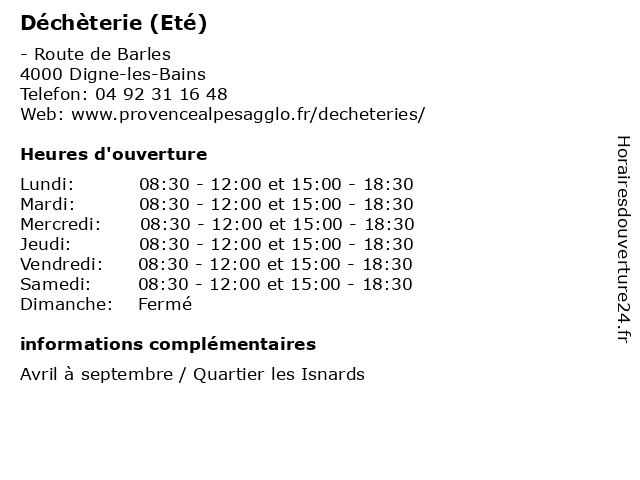 Déchèterie (Eté)

- Route de Barles
4000 Digne-les-Bains
Telefon: 04 92 31 16 48
Web: www.provencealpesagglo.fr/decheteries/

Heures d'ouverture

| | |
|---|---|
| Lundi: | 08:30 - 12:00 et 15:00 - 18:30 |
| Mardi: | 08:30 - 12:00 et 15:00 - 18:30 |
| Mercredi: | 08:30 - 12:00 et 15:00 - 18:30 |
| Jeudi: | 08:30 - 12:00 et 15:00 - 18:30 |
| Vendredi: | 08:30 - 12:00 et 15:00 - 18:30 |
| Samedi: | 08:30 - 12:00 et 15:00 - 18:30 |
| Dimanche: | Fermé |

informations complémentaires

Avril à septembre / Quartier les Isnards

Horairesdouverture24.fr